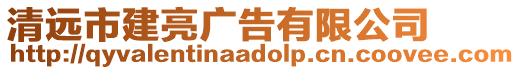 清远市建亮广告有限公司
http://qyvalentinaadolp.cn.coovee.com